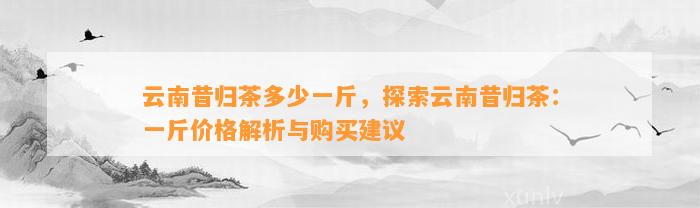 云南昔归茶多少一斤，探索云南昔归茶：一斤价格解析与购买建议

xunlv